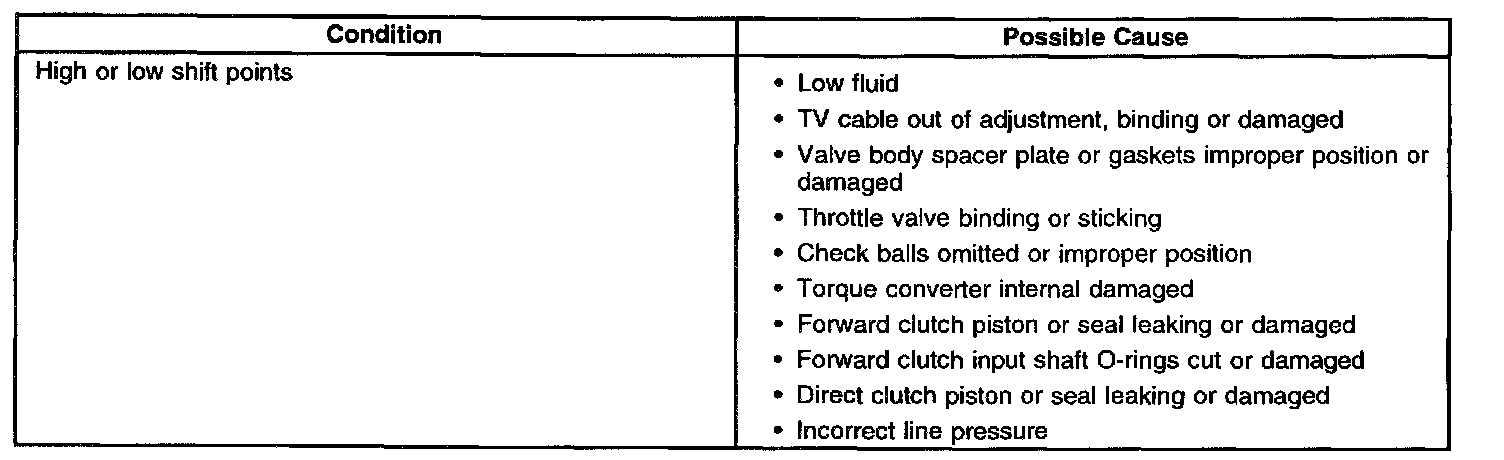 | Condition | Possible Cause |
|---|---|
| High or low shift points | • Low fluid • TV cable out of adjustment, binding or damaged • Valve body spacer plate or gaskets improper position or damaged • Throttle valve binding or sticking • Check balls omitted or improper position • Torque converter internal damaged • Forward clutch piston or seal leaking or damaged • Forward clutch input shaft O-rings cut or damaged • Direct clutch piston or seal leaking or damaged • Incorrect line pressure |